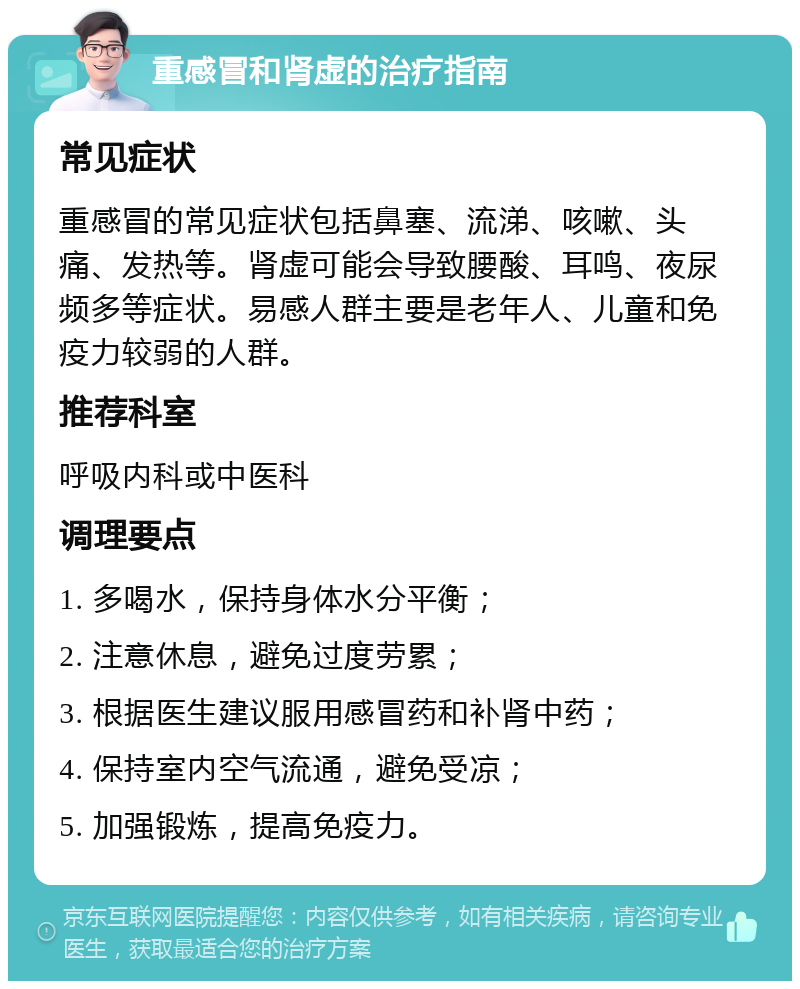 重感冒和肾虚的治疗指南

常见症状

重感冒的常见症状包括鼻塞、流涕、咳嗽、头痛、发热等。肾虚可能会导致腰酸、耳鸣、夜尿频多等症状。易感人群主要是老年人、儿童和免疫力较弱的人群。

推荐科室

呼吸内科或中医科

调理要点

1. 多喝水，保持身体水分平衡；

2. 注意休息，避免过度劳累；

3. 根据医生建议服用感冒药和补肾中药；

4. 保持室内空气流通，避免受凉；

5. 加强锻炼，提高免疫力。

京东互联网医院提醒您：内容仅供参考，如有相关疾病，请咨询专业医生，获取最适合您的治疗方案